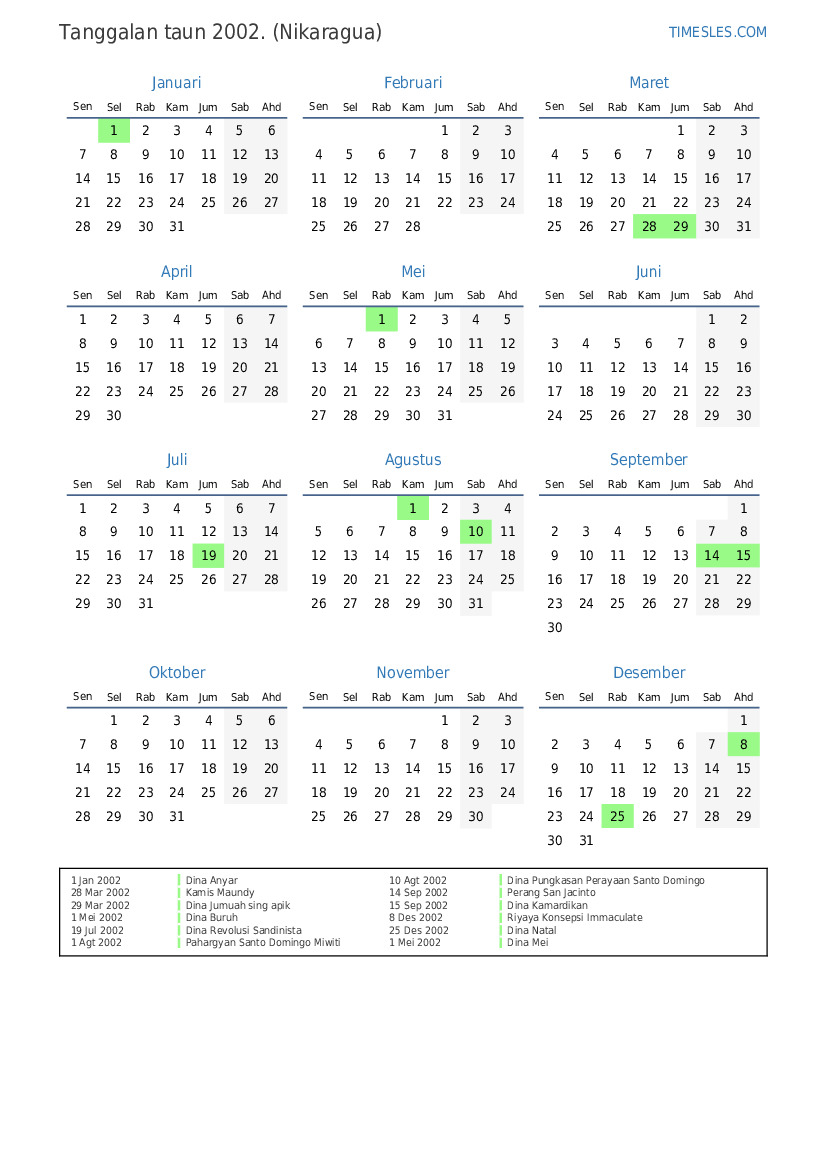 Tanggalan taun 2002. (Nikaragua)

TIMESLES.COM

Januari

| Sen | Sel | Rab | Kam | Jum | Sab | Ahd |
|---|---|---|---|---|---|---|
|  | 1 | 2 | 3 | 4 | 5 | 6 |
| 7 | 8 | 9 | 10 | 11 | 12 | 13 |
| 14 | 15 | 16 | 17 | 18 | 19 | 20 |
| 21 | 22 | 23 | 24 | 25 | 26 | 27 |
| 28 | 29 | 30 | 31 |  |  |  |

Februari

| Sen | Sel | Rab | Kam | Jum | Sab | Ahd |
|---|---|---|---|---|---|---|
|  |  |  |  | 1 | 2 | 3 |
| 4 | 5 | 6 | 7 | 8 | 9 | 10 |
| 11 | 12 | 13 | 14 | 15 | 16 | 17 |
| 18 | 19 | 20 | 21 | 22 | 23 | 24 |
| 25 | 26 | 27 | 28 |  |  |  |

Maret

| Sen | Sel | Rab | Kam | Jum | Sab | Ahd |
|---|---|---|---|---|---|---|
|  |  |  |  | 1 | 2 | 3 |
| 4 | 5 | 6 | 7 | 8 | 9 | 10 |
| 11 | 12 | 13 | 14 | 15 | 16 | 17 |
| 18 | 19 | 20 | 21 | 22 | 23 | 24 |
| 25 | 26 | 27 | 28 | 29 | 30 | 31 |

April

| Sen | Sel | Rab | Kam | Jum | Sab | Ahd |
|---|---|---|---|---|---|---|
| 1 | 2 | 3 | 4 | 5 | 6 | 7 |
| 8 | 9 | 10 | 11 | 12 | 13 | 14 |
| 15 | 16 | 17 | 18 | 19 | 20 | 21 |
| 22 | 23 | 24 | 25 | 26 | 27 | 28 |
| 29 | 30 |  |  |  |  |  |

Mei

| Sen | Sel | Rab | Kam | Jum | Sab | Ahd |
|---|---|---|---|---|---|---|
|  |  | 1 | 2 | 3 | 4 | 5 |
| 6 | 7 | 8 | 9 | 10 | 11 | 12 |
| 13 | 14 | 15 | 16 | 17 | 18 | 19 |
| 20 | 21 | 22 | 23 | 24 | 25 | 26 |
| 27 | 28 | 29 | 30 | 31 |  |  |

Juni

| Sen | Sel | Rab | Kam | Jum | Sab | Ahd |
|---|---|---|---|---|---|---|
|  |  |  |  |  | 1 | 2 |
| 3 | 4 | 5 | 6 | 7 | 8 | 9 |
| 10 | 11 | 12 | 13 | 14 | 15 | 16 |
| 17 | 18 | 19 | 20 | 21 | 22 | 23 |
| 24 | 25 | 26 | 27 | 28 | 29 | 30 |

Juli

| Sen | Sel | Rab | Kam | Jum | Sab | Ahd |
|---|---|---|---|---|---|---|
| 1 | 2 | 3 | 4 | 5 | 6 | 7 |
| 8 | 9 | 10 | 11 | 12 | 13 | 14 |
| 15 | 16 | 17 | 18 | 19 | 20 | 21 |
| 22 | 23 | 24 | 25 | 26 | 27 | 28 |
| 29 | 30 | 31 |  |  |  |  |

Agustus

| Sen | Sel | Rab | Kam | Jum | Sab | Ahd |
|---|---|---|---|---|---|---|
|  |  |  | 1 | 2 | 3 | 4 |
| 5 | 6 | 7 | 8 | 9 | 10 | 11 |
| 12 | 13 | 14 | 15 | 16 | 17 | 18 |
| 19 | 20 | 21 | 22 | 23 | 24 | 25 |
| 26 | 27 | 28 | 29 | 30 | 31 |  |

September

| Sen | Sel | Rab | Kam | Jum | Sab | Ahd |
|---|---|---|---|---|---|---|
|  |  |  |  |  |  | 1 |
| 2 | 3 | 4 | 5 | 6 | 7 | 8 |
| 9 | 10 | 11 | 12 | 13 | 14 | 15 |
| 16 | 17 | 18 | 19 | 20 | 21 | 22 |
| 23 | 24 | 25 | 26 | 27 | 28 | 29 |
| 30 |  |  |  |  |  |  |

Oktober

| Sen | Sel | Rab | Kam | Jum | Sab | Ahd |
|---|---|---|---|---|---|---|
|  | 1 | 2 | 3 | 4 | 5 | 6 |
| 7 | 8 | 9 | 10 | 11 | 12 | 13 |
| 14 | 15 | 16 | 17 | 18 | 19 | 20 |
| 21 | 22 | 23 | 24 | 25 | 26 | 27 |
| 28 | 29 | 30 | 31 |  |  |  |

November

| Sen | Sel | Rab | Kam | Jum | Sab | Ahd |
|---|---|---|---|---|---|---|
|  |  |  |  | 1 | 2 | 3 |
| 4 | 5 | 6 | 7 | 8 | 9 | 10 |
| 11 | 12 | 13 | 14 | 15 | 16 | 17 |
| 18 | 19 | 20 | 21 | 22 | 23 | 24 |
| 25 | 26 | 27 | 28 | 29 | 30 |  |

Desember

| Sen | Sel | Rab | Kam | Jum | Sab | Ahd |
|---|---|---|---|---|---|---|
|  |  |  |  |  |  | 1 |
| 2 | 3 | 4 | 5 | 6 | 7 | 8 |
| 9 | 10 | 11 | 12 | 13 | 14 | 15 |
| 16 | 17 | 18 | 19 | 20 | 21 | 22 |
| 23 | 24 | 25 | 26 | 27 | 28 | 29 |
| 30 | 31 |  |  |  |  |  |

1 Jan 2002 Dina Anyar
28 Mar 2002 Kamis Maundy
29 Mar 2002 Dina Jumuah sing apik
1 Mei 2002 Dina Buruh
19 Jul 2002 Dina Revolusi Sandinista
1 Agt 2002 Pahargyan Santo Domingo Miwiti

10 Agt 2002 Dina Pungkasan Perayaan Santo Domingo
14 Sep 2002 Perang San Jacinto
15 Sep 2002 Dina Kamardikan
8 Des 2002 Riyaya Konsepsi Immaculate
25 Des 2002 Dina Natal
1 Mei 2002 Dina Mei